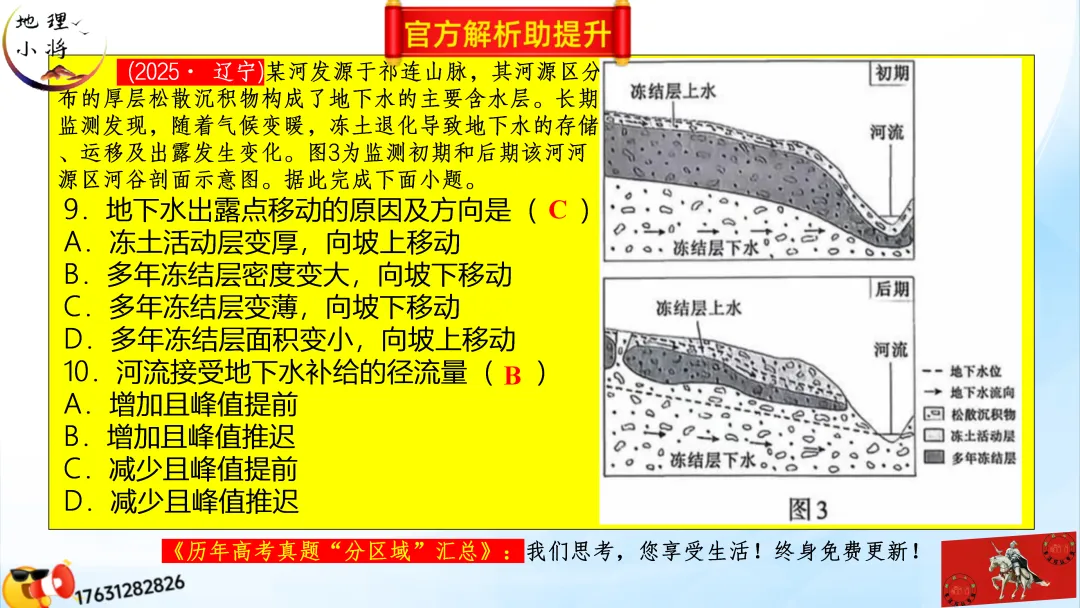 地理小将

官方解析助提升

(2025· 辽宁)某河发源于祁连山脉，其河源区分布的厚层松散沉积物构成了地下水的主要含水层。长期监测发现，随着气候变暖，冻土退化导致地下水的存储、运移及出露发生变化。图3为监测初期和后期该河河源区河谷剖面示意图。据此完成下面小题。

9．地下水出露点移动的原因及方向是（ C ）
A．冻土活动层变厚，向坡上移动
B．多年冻结层密度变大，向坡下移动
C．多年冻结层变薄，向坡下移动
D．多年冻结层面积变小，向坡上移动

10．河流接受地下水补给的径流量（ B ）
A．增加且峰值提前
B．增加且峰值推迟
C．减少且峰值提前
D．减少且峰值推迟

初期
冻结层上水
河流
冻结层下水

后期
冻结层上水
河流
冻结层下水

地下水位
地下水流向
松散沉积物
冻土活动层
多年冻结层

图3

《历年高考真题“分区域”汇总》：我们思考，您享受生活！终身免费更新！

17631282826